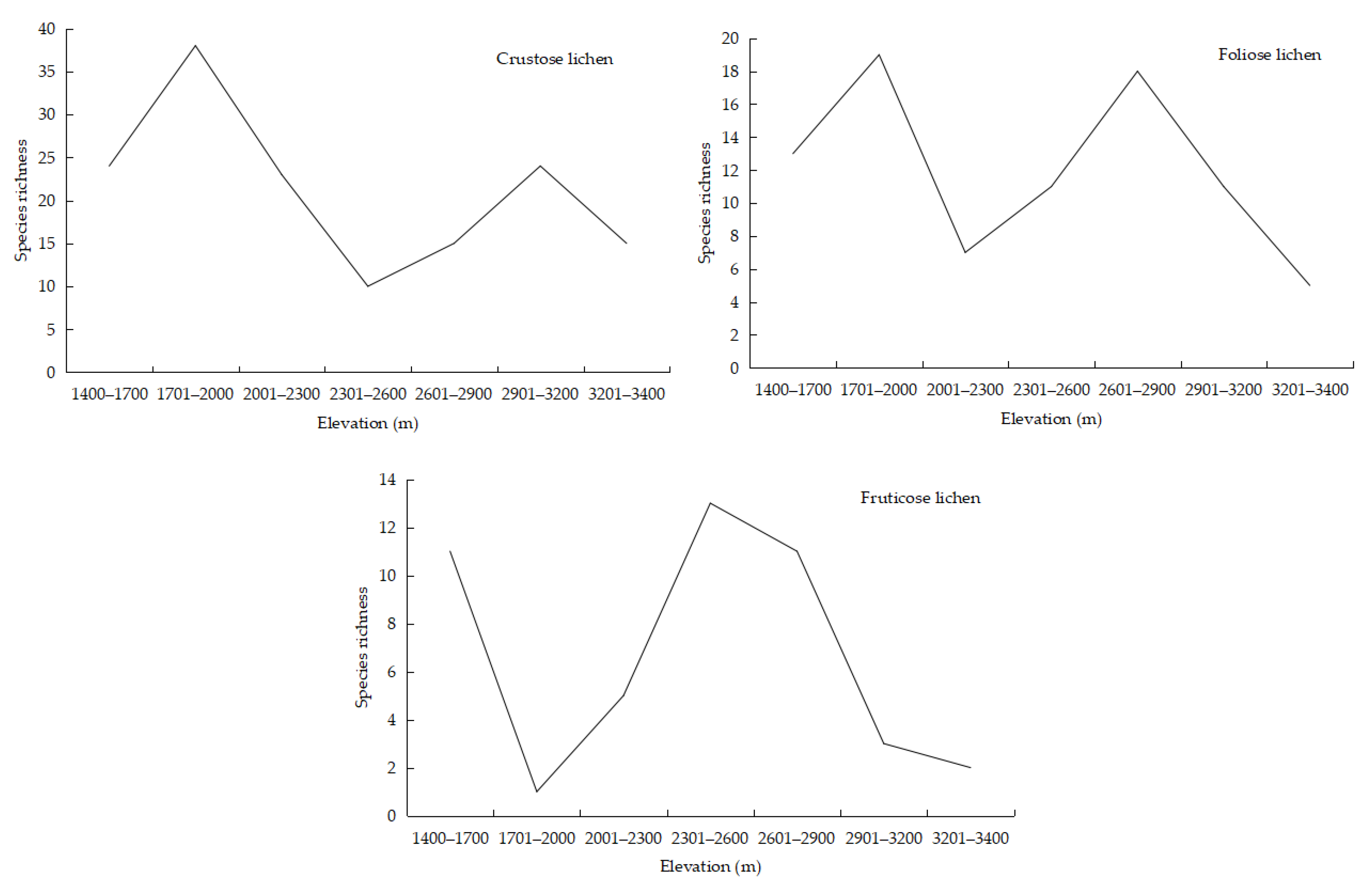 Crustose lichen

Species richness

40
35
30
25
20
15
10
5
0

1400–1700 1701–2000 2001–2300 2301–2600 2601–2900 2901–3200 3201–3400

Elevation (m)

Foliose lichen

Species richness

20
18
16
14
12
10
8
6
4
2
0

1400–1700 1701–2000 2001–2300 2301–2600 2601–2900 2901–3200 3201–3400

Elevation (m)

Fruticose lichen

Species richness

14
12
10
8
6
4
2
0

1400–1700 1701–2000 2001–2300 2301–2600 2601–2900 2901–3200 3201–3400

Elevation (m)